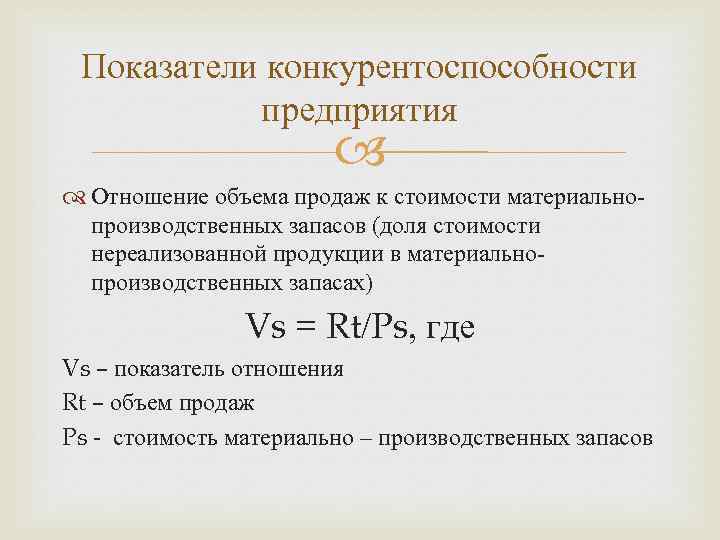 Показатели конкурентоспособности предприятия

Отношение объема продаж к стоимости материально-производственных запасов (доля стоимости нереализованной продукции в материально-производственных запасах)

Vs = Rt/Ps, где

Vs – показатель отношения

Rt – объем продаж

Ps - стоимость материально – производственных запасов